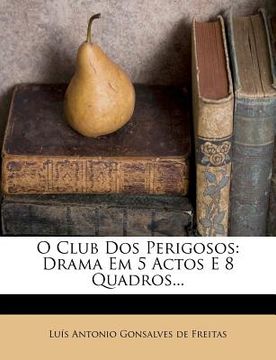 O Club Dos Perigosos: Drama Em 5 Actos E 8 Quadros...

Luís Antonio Gonsalves de Freitas